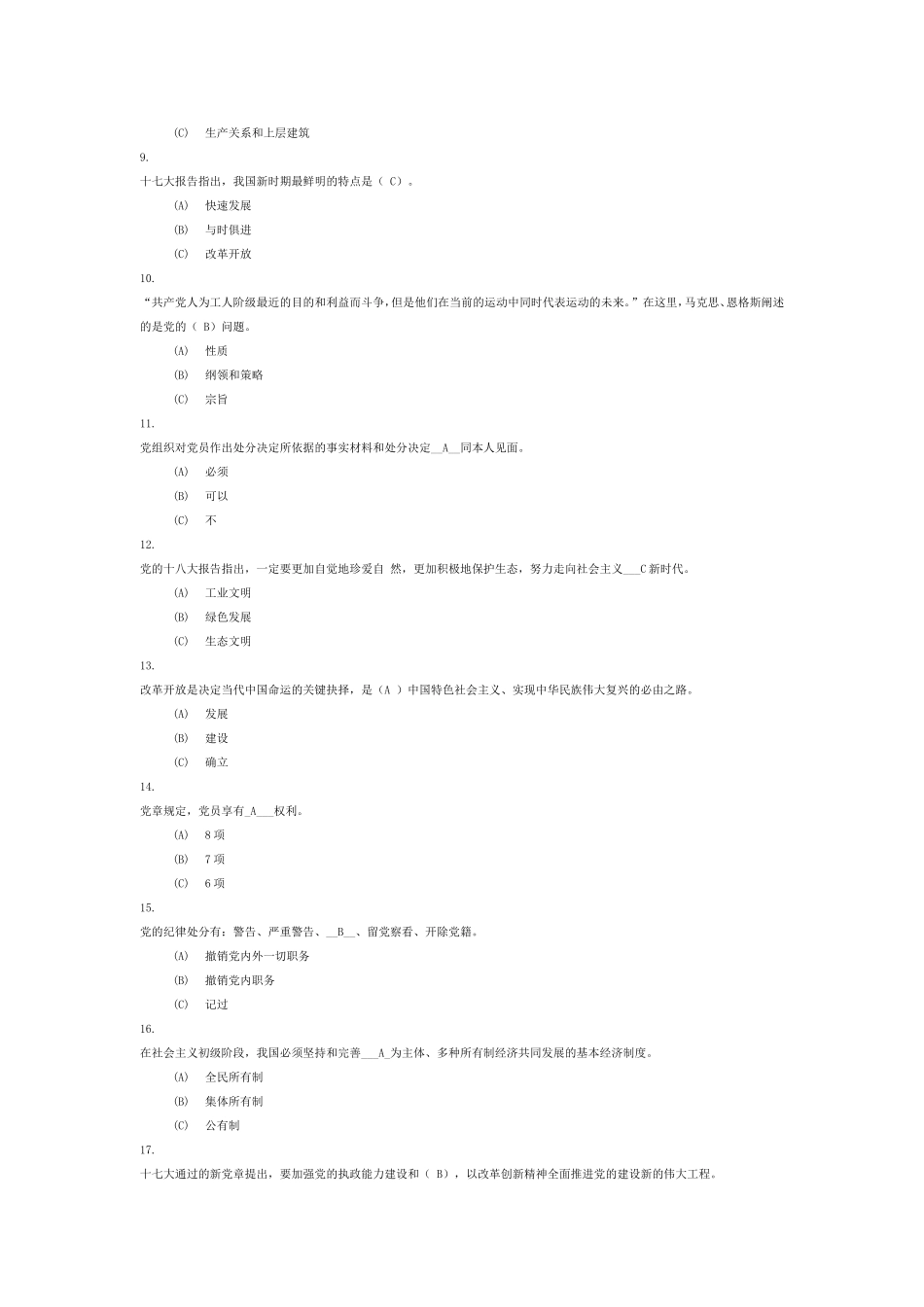 (C) 生产关系和上层建筑

9.

十七大报告指出，我国新时期最鲜明的特点是（ C）。

(A) 快速发展

(B) 与时俱进

(C) 改革开放

10.

“共产党人为工人阶级最近的目的和利益而斗争，但是他们在当前的运动中同时代表运动的未来。”在这里，马克思、恩格斯阐述的是党的（ B）问题。

(A) 性质

(B) 纲领和策略

(C) 宗旨

11.

党组织对党员作出处分决定所依据的事实材料和处分决定__A__同本人见面。

(A) 必须

(B) 可以

(C) 不

12.

党的十八大报告指出，一定要更加自觉地珍爱自 然，更加积极地保护生态，努力走向社会主义___C 新时代。

(A) 工业文明

(B) 绿色发展

(C) 生态文明

13.

改革开放是决定当代中国命运的关键抉择，是（A ）中国特色社会主义、实现中华民族伟大复兴的必由之路。

(A) 发展

(B) 建设

(C) 确立

14.

党章规定，党员享有_A___权利。

(A) 8 项

(B) 7 项

(C) 6 项

15.

党的纪律处分有：警告、严重警告、__B__、留党察看、开除党籍。

(A) 撤销党内外一切职务

(B) 撤销党内职务

(C) 记过

16.

在社会主义初级阶段，我国必须坚持和完善___A_为主体、多种所有制经济共同发展的基本经济制度。

(A) 全民所有制

(B) 集体所有制

(C) 公有制

17.

十七大通过的新党章提出，要加强党的执政能力建设和（ B），以改革创新精神全面推进党的建设新的伟大工程。